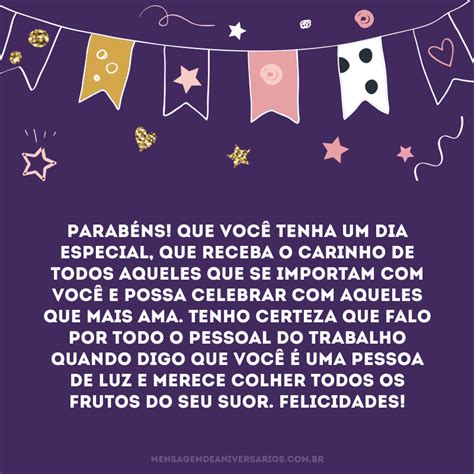 PARABÉNS! QUE VOCÊ TENHA UM DIA ESPECIAL, QUE RECEBA O CARINHO DE TODOS AQUELES QUE SE IMPORTAM COM VOCÊ E POSSA CELEBRAR COM AQUELES QUE MAIS AMA. TENHO CERTEZA QUE FALO POR TODO O PESSOAL DO TRABALHO QUANDO DIGO QUE VOCÊ É UMA PESSOA DE LUZ E MERECE COLHER TODOS OS FRUTOS DO SEU SUOR. FELICIDADES!

MENSAGEMDEANIVERSARIOS.COM.BR